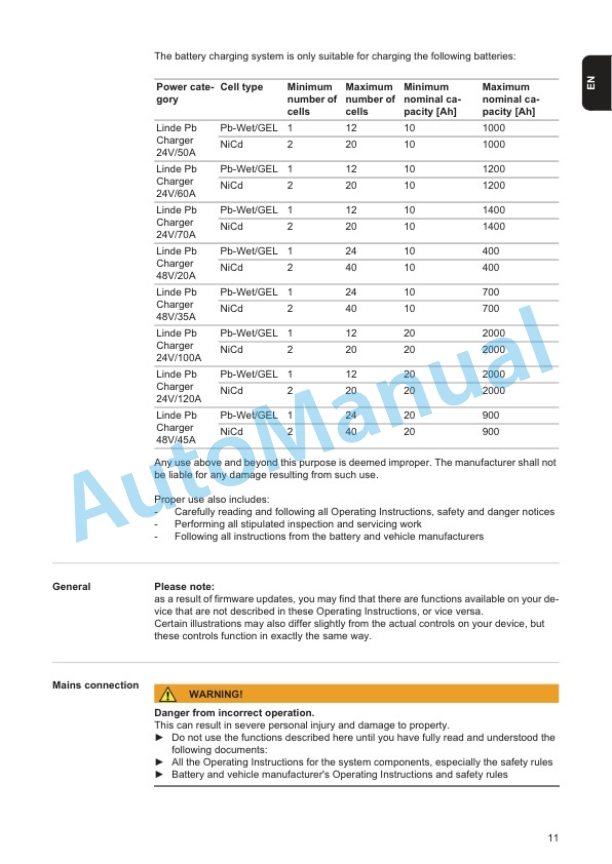 EN

The battery charging system is only suitable for charging the following batteries:

| Power category | Cell type | Minimum number of cells | Maximum number of cells | Minimum nominal capacity [Ah] | Maximum nominal capacity [Ah] |
|---|---|---|---|---|---|
| Linde Pb Charger 24V/50A | Pb-Wet/GEL | 1 | 12 | 10 | 1000 |
| | NiCd | 2 | 20 | 10 | 1000 |
| Linde Pb Charger 24V/60A | Pb-Wet/GEL | 1 | 12 | 10 | 1200 |
| | NiCd | 2 | 20 | 10 | 1200 |
| Linde Pb Charger 24V/70A | Pb-Wet/GEL | 1 | 12 | 10 | 1400 |
| | NiCd | 2 | 20 | 10 | 1400 |
| Linde Pb Charger 48V/20A | Pb-Wet/GEL | 1 | 24 | 10 | 400 |
| | NiCd | 2 | 40 | 10 | 400 |
| Linde Pb Charger 48V/35A | Pb-Wet/GEL | 1 | 24 | 10 | 700 |
| | NiCd | 2 | 40 | 10 | 700 |
| Linde Pb Charger 24V/100A | Pb-Wet/GEL | 1 | 12 | 20 | 2000 |
| | NiCd | 2 | 20 | 20 | 2000 |
| Linde Pb Charger 24V/120A | Pb-Wet/GEL | 1 | 12 | 20 | 2000 |
| | NiCd | 2 | 20 | 20 | 2000 |
| Linde Pb Charger 48V/45A | Pb-Wet/GEL | 1 | 24 | 20 | 900 |
| | NiCd | 2 | 40 | 20 | 900 |

Any use above and beyond this purpose is deemed improper. The manufacturer shall not be liable for any damage resulting from such use.

Proper use also includes:
- Carefully reading and following all Operating Instructions, safety and danger notices
- Performing all stipulated inspection and servicing work
- Following all instructions from the battery and vehicle manufacturers

General

Please note:
as a result of firmware updates, you may find that there are functions available on your device that are not described in these Operating Instructions, or vice versa.
Certain illustrations may also differ slightly from the actual controls on your device, but these controls function in exactly the same way.

Mains connection

WARNING!

Danger from incorrect operation.
This can result in severe personal injury and damage to property.
► Do not use the functions described here until you have fully read and understood the following documents:
► All the Operating Instructions for the system components, especially the safety rules
► Battery and vehicle manufacturer's Operating Instructions and safety rules

11

AutoManual